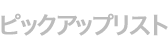 ピックアップリスト